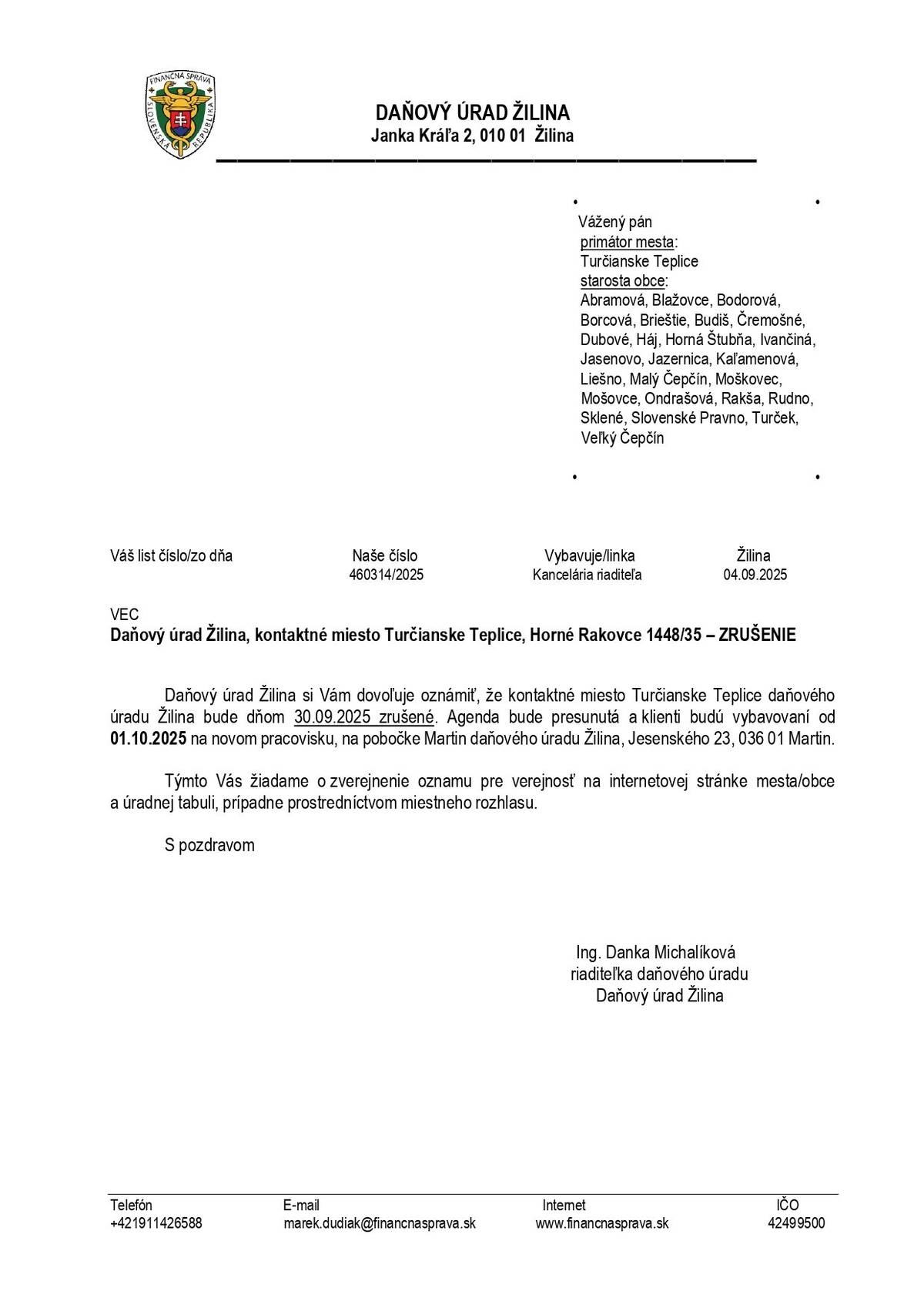 FINANČNÁ SPRÁVA SLOVENSKÁ REPUBLIKA

DAŇOVÝ ÚRAD ŽILINA
Janka Kráľa 2, 010 01 Žilina

Vážený pán
primátor mesta:
Turčianske Teplice
starosta obce:
Abramová, Blažovce, Bodorová, Borcová, Brieštie, Budiš, Čremošné, Dubové, Háj, Horná Štubňa, Ivančiná, Jasenovo, Jazernica, Kaľamenová, Liešno, Malý Čepčín, Moškovec, Mošovce, Ondrašová, Rakša, Rudno, Sklené, Slovenské Pravno, Turček, Veľký Čepčín

| Váš list číslo/zo dňa | Naše číslo | Vybavuje/linka | Žilina |
|---|---|---|---|
| | 460314/2025 | Kancelária riaditeľa | 04.09.2025 |

VEC
Daňový úrad Žilina, kontaktné miesto Turčianske Teplice, Horné Rakovce 1448/35 – ZRUŠENIE

Daňový úrad Žilina si Vám dovoľuje oznámiť, že kontaktné miesto Turčianske Teplice daňového úradu Žilina bude dňom 30.09.2025 zrušené. Agenda bude presunutá a klienti budú vybavovaní od 01.10.2025 na novom pracovisku, na pobočke Martin daňového úradu Žilina, Jesenského 23, 036 01 Martin.

Týmto Vás žiadame o zverejnenie oznamu pre verejnosť na internetovej stránke mesta/obce a úradnej tabuli, prípadne prostredníctvom miestneho rozhlasu.

S pozdravom

Ing. Danka Michalíková
riaditeľka daňového úradu
Daňový úrad Žilina

| Telefón | E-mail | Internet | IČO |
|---|---|---|---|
| +421911426588 | marek.dudiak@financnasprava.sk | www.financnasprava.sk | 42499500 |